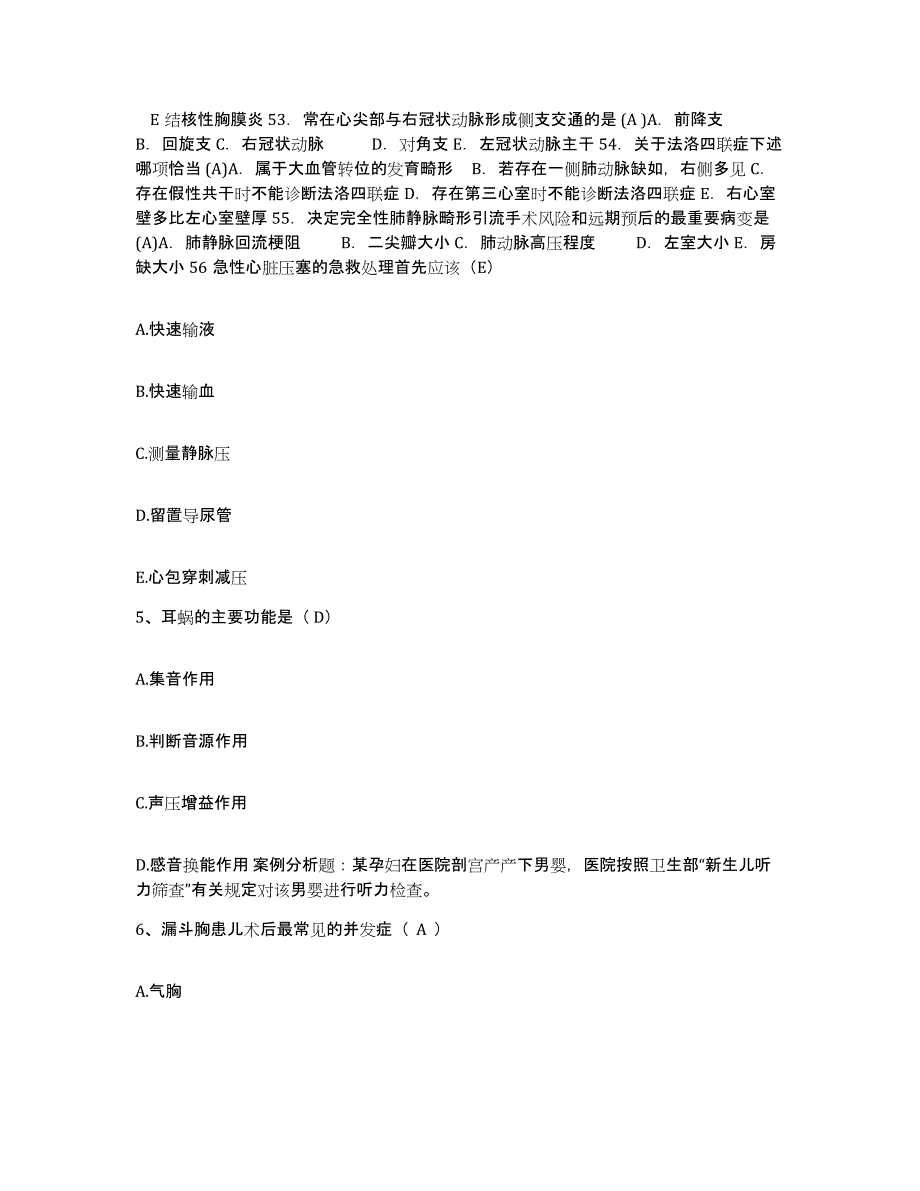 E 结核性胸膜炎 53. 常在心尖部与右冠状动脉形成侧支交通的是 (A )A. 前降支 B. 回旋支 C. 右冠状动脉 D. 对角支 E. 左冠状动脉主干 54. 关于法洛四联症下述哪项恰当 (A)A. 属于大血管转位的发育畸形 B. 若存在一侧肺动脉缺如，右侧多见 C. 存在假性共干时不能诊断法洛四联症 D. 存在第三心室时不能诊断法洛四联症 E. 右心室壁多比左心室壁厚 55. 决定完全性肺静脉畸形引流手术风险和远期预后的最重要病变是 (A)A. 肺静脉回流梗阻 B. 二尖瓣大小 C. 肺动脉高压程度 D. 左室大小 E. 房缺大小 56 急性心脏压塞的急救处理首先应该（E）

A.快速输液

B.快速输血

C.测量静脉压

D.留置导尿管

E.心包穿刺减压

5、耳蜗的主要功能是（ D）

A.集音作用

B.判断音源作用

C.声压增益作用

D.感音换能作用 案例分析题：某孕妇在医院剖宫产产下男婴，医院按照卫生部“新生儿听力筛查”有关规定对该男婴进行听力检查。

6、漏斗胸患儿术后最常见的并发症（ A ）

A.气胸